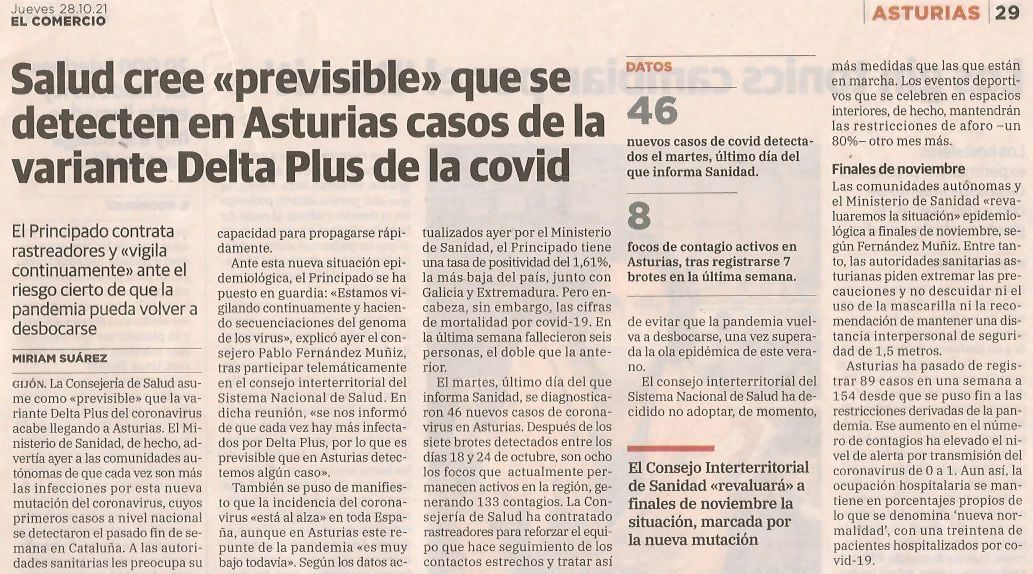 Jueves 28.10.21
EL COMERCIO

ASTURIAS | 29

Salud cree «previsible» que se detecten en Asturias casos de la variante Delta Plus de la covid

El Principado contrata rastreadores y «vigila continuamente» ante el riesgo cierto de que la pandemia pueda volver a desbocarse

MIRIAM SUÁREZ

GIJÓN. La Consejería de Salud asume como «previsible» que la variante Delta Plus del coronavirus acabe llegando a Asturias. El Ministerio de Sanidad, de hecho, advertía ayer a las comunidades autónomas de que cada vez son más las infecciones por esta nueva mutación del coronavirus, cuyos primeros casos a nivel nacional se detectaron el pasado fin de semana en Cataluña. A las autoridades sanitarias les preocupa su capacidad para propagarse rápidamente.

Ante esta nueva situación epidemiológica, el Principado se ha puesto en guardia: «Estamos vigilando continuamente y haciendo secuenciaciones del genoma de los virus», explicó ayer el consejero Pablo Fernández Muñiz, tras participar telemáticamente en el consejo interterritorial del Sistema Nacional de Salud. En dicha reunión, «se nos informó de que cada vez hay más infectados por Delta Plus, por lo que es previsible que en Asturias detectemos algún caso».

También se puso de manifiesto que la incidencia del coronavirus «está al alza» en toda España, aunque en Asturias este repunte de la pandemia «es muy bajo todavía». Según los datos actualizados ayer por el Ministerio de Sanidad, el Principado tiene una tasa de positividad del 1,61%, la más baja del país, junto con Galicia y Extremadura. Pero encabeza, sin embargo, las cifras de mortalidad por covid-19. En la última semana fallecieron seis personas, el doble que la anterior.

El martes, último día del que informa Sanidad, se diagnosticaron 46 nuevos casos de coronavirus en Asturias. Después de los siete brotes detectados entre los días 18 y 24 de octubre, son ocho los focos que actualmente permanecen activos en la región, generando 133 contagios. La Consejería de Salud ha contratado rastreadores para reforzar el equipo que hace seguimiento de los contactos estrechos y tratar así de evitar que la pandemia vuelva a desbocarse, una vez superada la ola epidémica de este verano.

El consejo interterritorial del Sistema Nacional de Salud ha decidido no adoptar, de momento, más medidas que las que están en marcha. Los eventos deportivos que se celebren en espacios interiores, de hecho, mantendrán las restricciones de aforo –un 80%– otro mes más.

Finales de noviembre
Las comunidades autónomas y el Ministerio de Sanidad «revaluaremos la situación» epidemiológica a finales de noviembre, según Fernández Muñiz. Entre tanto, las autoridades sanitarias asturianas piden extremar las precauciones y no descuidar ni el uso de la mascarilla ni la recomendación de mantener una distancia interpersonal de seguridad de 1,5 metros.

Asturias ha pasado de registrar 89 casos en una semana a 154 desde que se puso fin a las restricciones derivadas de la pandemia. Ese aumento en el número de contagios ha elevado el nivel de alerta por transmisión del coronavirus de 0 a 1. Aun así, la ocupación hospitalaria se mantiene en porcentajes propios de lo que se denomina 'nueva normalidad', con una treintena de pacientes hospitalizados por covid-19.

DATOS
46
nuevos casos de covid detectados el martes, último día del que informa Sanidad.
8
focos de contagio activos en Asturias, tras registrarse 7 brotes en la última semana.

El Consejo Interterritorial de Sanidad «revaluará» a finales de noviembre la situación, marcada por la nueva mutación